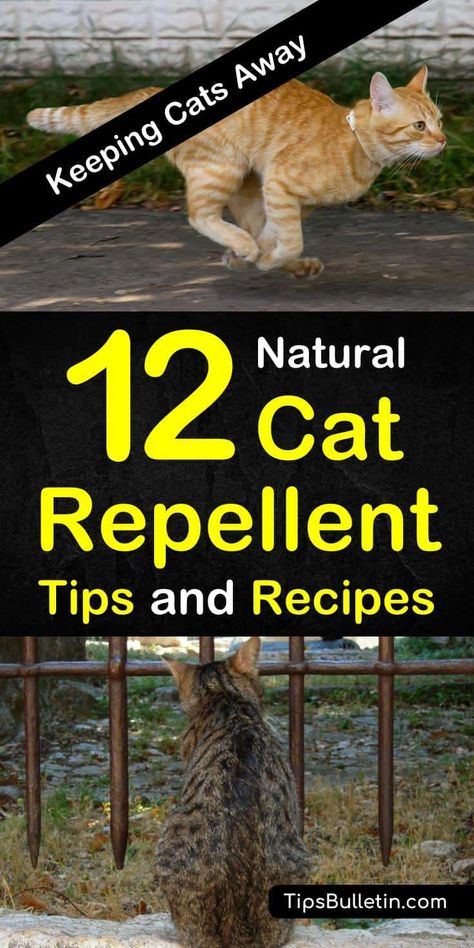 Keeping Cats Away

12 Natural Cat Repellent Tips and Recipes

TipsBulletin.com